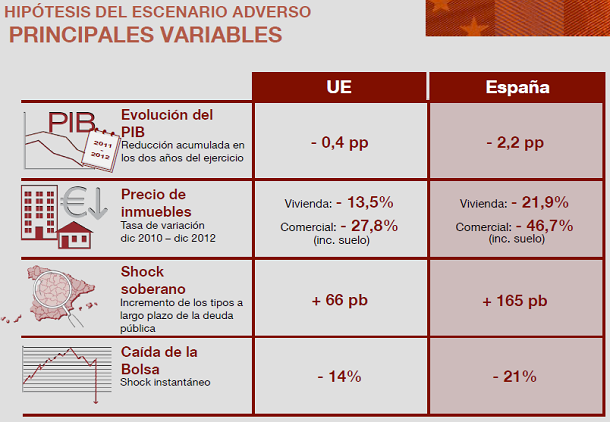 HIPÓTESIS DEL ESCENARIO ADVERSO
PRINCIPALES VARIABLES

|  | UE | España |
|---|---|---|
| PIB 2011 2012 Evolución del PIB Reducción acumulada en los dos años del ejercicio | - 0,4 pp | - 2,2 pp |
| Precio de inmuebles Tasa de variación dic 2010 – dic 2012 | Vivienda: - 13,5% Comercial: - 27,8% (inc. suelo) | Vivienda: - 21,9% Comercial: - 46,7% (inc. suelo) |
| Shock soberano Incremento de los tipos a largo plazo de la deuda pública | + 66 pb | + 165 pb |
| Caída de la Bolsa Shock instantáneo | - 14% | - 21% |